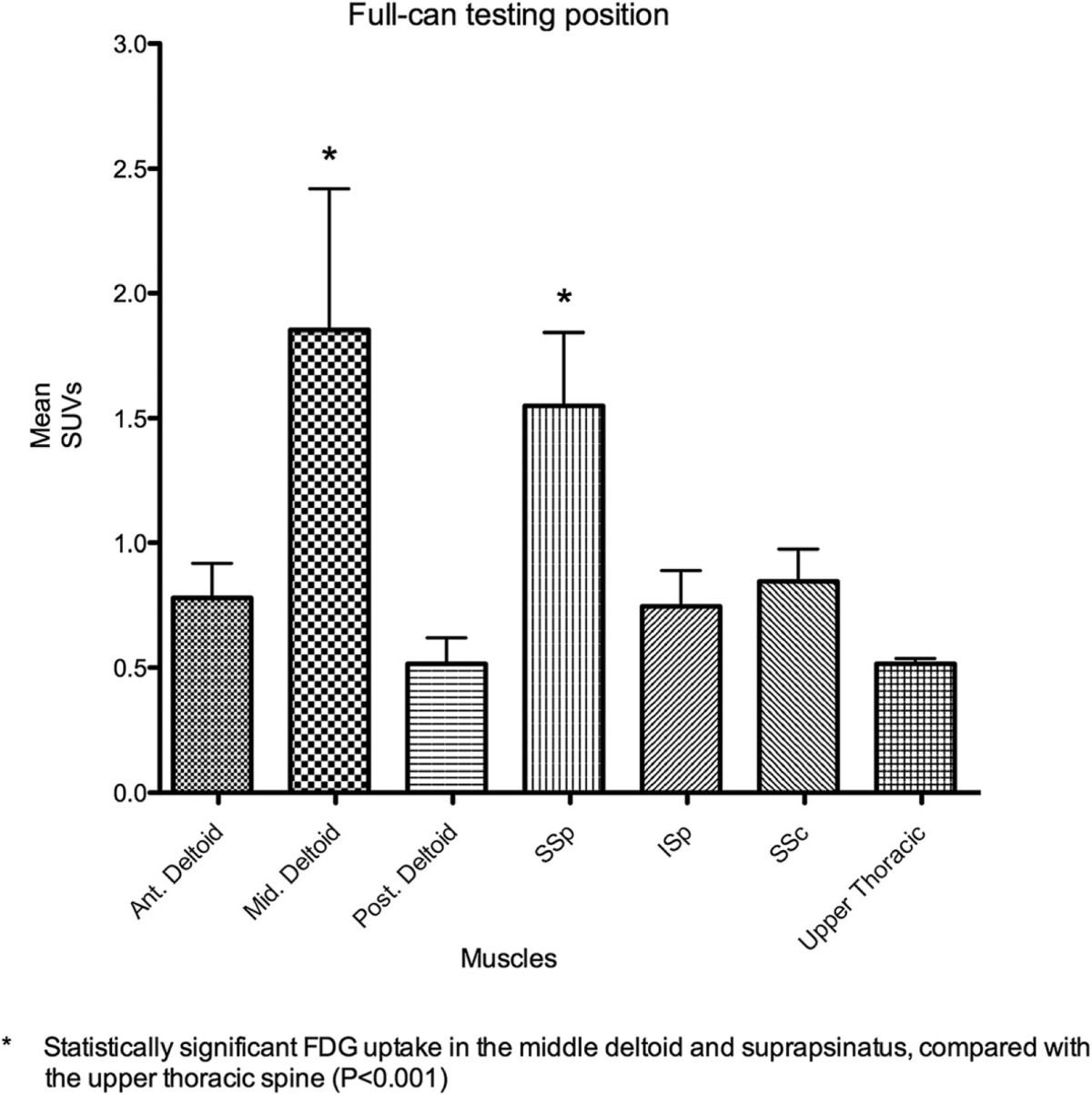 Full-can testing position

Mean SUVs

3.0
2.5
2.0
1.5
1.0
0.5
0.0

*
*

Ant. Deltoid
Mid. Deltoid
Post. Deltoid
SSp
ISp
SSc
Upper Thoracic

Muscles

* Statistically significant FDG uptake in the middle deltoid and suprapsinatus, compared with the upper thoracic spine (P<0.001)